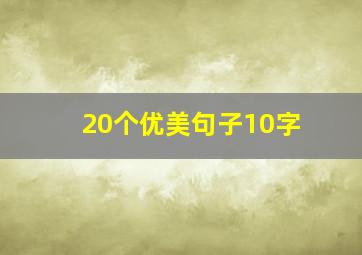 20个优美句子10字